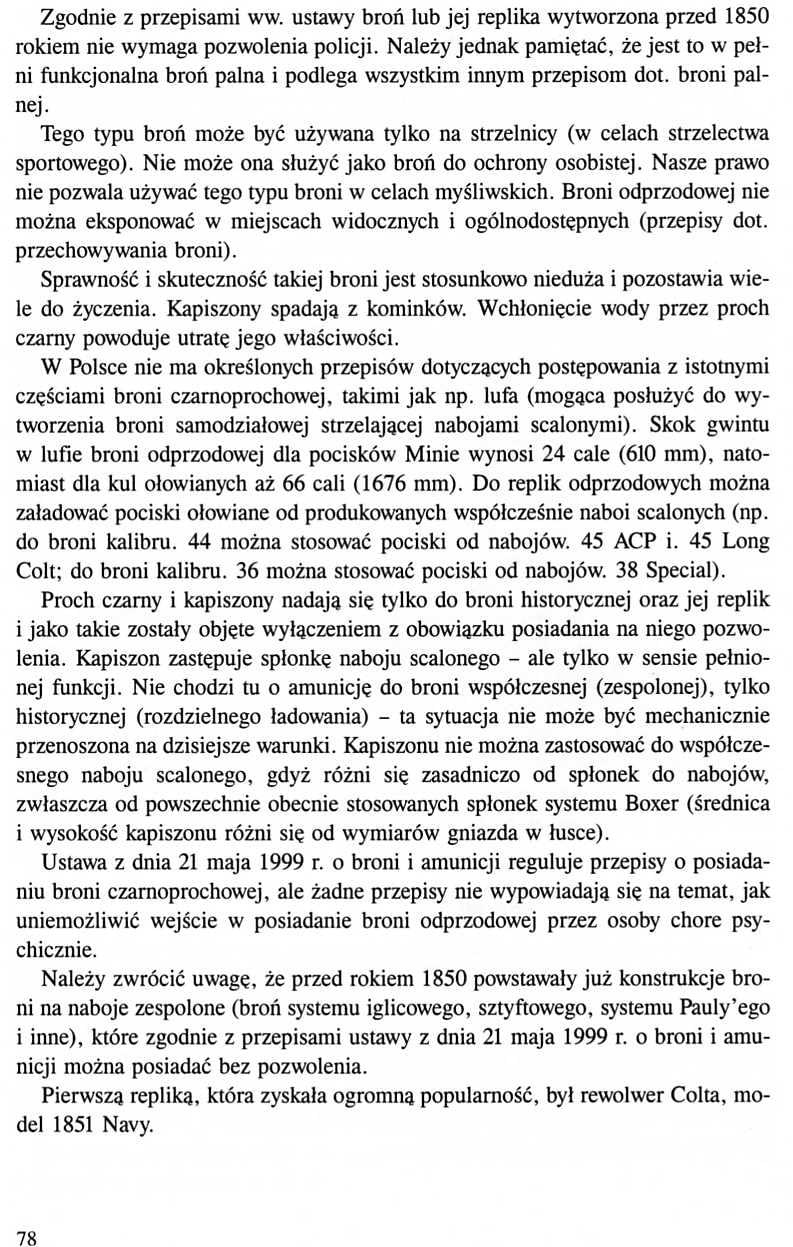 Zgodnie z przepisami ww. ustawy broń lub jej replika wytworzona przed 1850 rokiem nie wymaga pozwolenia policji. Należy jednak pamiętać, że jest to w pełni funkcjonalna broń palna i podlega wszystkim innym przepisom dot. broni palnej.

Tego typu broń może być używana tylko na strzelnicy (w celach strzelectwa sportowego). Nie może ona służyć jako broń do ochrony osobistej. Nasze prawo nie pozwala używać tego typu broni w celach myśliwskich. Broni odprzodowej nie można eksponować w miejscach widocznych i ogólnodostępnych (przepisy dot. przechowywania broni).

Sprawność i skuteczność takiej broni jest stosunkowo nieduża i pozostawia wiele do życzenia. Kapiszony spadają z kominków. Wchłonięcie wody przez proch czarny powoduje utratę jego właściwości.

W Polsce nie ma określonych przepisów dotyczących postępowania z istotnymi częściami broni czarnoprochowej, takimi jak np. lufa (mogąca posłużyć do wytworzenia broni samodziałowej strzelającej nabojami scalonymi). Skok gwintu w lufie broni odprzodowej dla pocisków Minie wynosi 24 cale (610 mm), natomiast dla kul ołowianych aż 66 cali (1676 mm). Do replik odprzodowych można załadować pociski ołowiane od produkowanych współcześnie naboi scalonych (np. do broni kalibru. 44 można stosować pociski od nabojów. 45 ACP i. 45 Long Colt; do broni kalibru. 36 można stosować pociski od nabojów. 38 Special).

Proch czarny i kapiszony nadają się tylko do broni historycznej oraz jej replik i jako takie zostały objęte wyłączeniem z obowiązku posiadania na niego pozwolenia. Kapiszon zastępuje spłonkę naboju scalonego – ale tylko w sensie pełnionej funkcji. Nie chodzi tu o amunicję do broni współczesnej (zespolonej), tylko historycznej (rozdzielnego ładowania) – ta sytuacja nie może być mechanicznie przenoszona na dzisiejsze warunki. Kapiszonu nie można zastosować do współczesnego naboju scalonego, gdyż różni się zasadniczo od spłonek do nabojów, zwłaszcza od powszechnie obecnie stosowanych spłonek systemu Boxer (średnica i wysokość kapiszonu różni się od wymiarów gniazda w łusce).

Ustawa z dnia 21 maja 1999 r. o broni i amunicji reguluje przepisy o posiadaniu broni czarnoprochowej, ale żadne przepisy nie wypowiadają się na temat, jak uniemożliwić wejście w posiadanie broni odprzodowej przez osoby chore psychicznie.

Należy zwrócić uwagę, że przed rokiem 1850 powstawały już konstrukcje broni na naboje zespolone (broń systemu iglicowego, sztyftowego, systemu Pauly'ego i inne), które zgodnie z przepisami ustawy z dnia 21 maja 1999 r. o broni i amunicji można posiadać bez pozwolenia.

Pierwszą repliką, która zyskała ogromną popularność, był rewolwer Colta, model 1851 Navy.

78